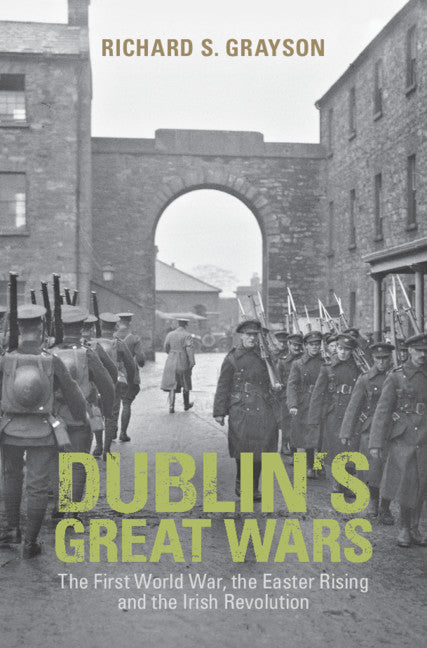 RICHARD S. GRAYSON

DUBLIN'S GREAT WARS

The First World War, the Easter Rising and the Irish Revolution